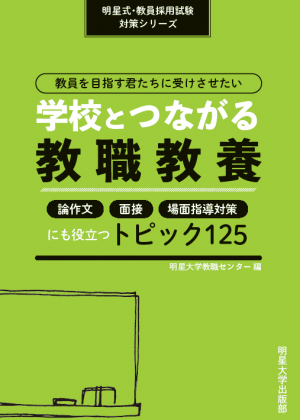 明星式・教員採用試験
対策シリーズ

教員を目指す君たちに受けさせたい

学校とつながる
教職教養

論作文　面接　場面指導対策
にも役立つトピック125

明星大学教職センター 編

明星大学出版部